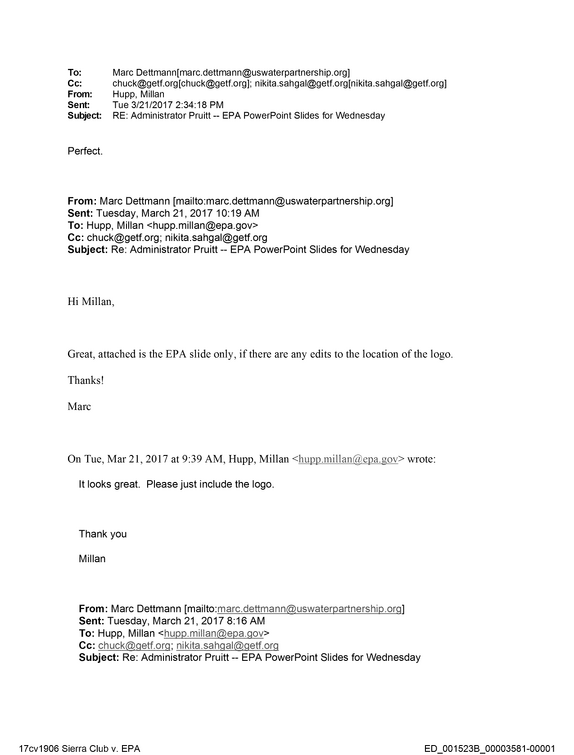 To: Marc Dettmann[marc.dettmann@uswaterpartnership.org]
Cc: chuck@getf.org[chuck@getf.org]; nikita.sahgal@getf.org[nikita.sahgal@getf.org]
From: Hupp, Millan
Sent: Tue 3/21/2017 2:34:18 PM
Subject: RE: Administrator Pruitt -- EPA PowerPoint Slides for Wednesday

Perfect.

From: Marc Dettmann [mailto:marc.dettmann@uswaterpartnership.org]
Sent: Tuesday, March 21, 2017 10:19 AM
To: Hupp, Millan <hupp.millan@epa.gov>
Cc: chuck@getf.org; nikita.sahgal@getf.org
Subject: Re: Administrator Pruitt -- EPA PowerPoint Slides for Wednesday

Hi Millan,

Great, attached is the EPA slide only, if there are any edits to the location of the logo.

Thanks!

Marc

On Tue, Mar 21, 2017 at 9:39 AM, Hupp, Millan <hupp.millan@epa.gov> wrote:

It looks great. Please just include the logo.

Thank you

Millan

From: Marc Dettmann [mailto:marc.dettmann@uswaterpartnership.org]
Sent: Tuesday, March 21, 2017 8:16 AM
To: Hupp, Millan <hupp.millan@epa.gov>
Cc: chuck@getf.org; nikita.sahgal@getf.org
Subject: Re: Administrator Pruitt -- EPA PowerPoint Slides for Wednesday

17cv1906 Sierra Club v. EPA ED_001523B_00003581-00001